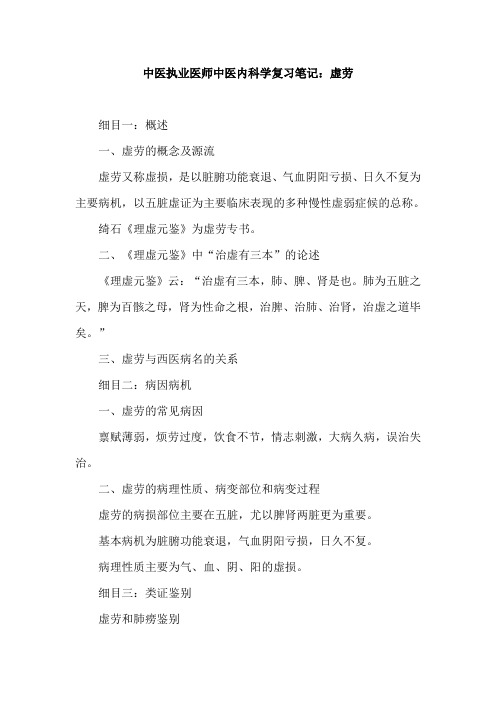 中医执业医师中医内科学复习笔记：虚劳

细目一：概述

一、虚劳的概念及源流

虚劳又称虚损，是以脏腑功能衰退、气血阴阳亏损、日久不复为主要病机，以五脏虚证为主要临床表现的多种慢性虚弱症候的总称。

绮石《理虚元鉴》为虚劳专书。

二、《理虚元鉴》中“治虚有三本”的论述

《理虚元鉴》云：“治虚有三本，肺、脾、肾是也。肺为五脏之天，脾为百骸之母，肾为性命之根，治脾、治肺、治肾，治虚之道毕矣。”

三、虚劳与西医病名的关系

细目二：病因病机

一、虚劳的常见病因

禀赋薄弱，烦劳过度，饮食不节，情志刺激，大病久病，误治失治。

二、虚劳的病理性质、病变部位和病变过程

虚劳的病损部位主要在五脏，尤以脾肾两脏更为重要。

基本病机为脏腑功能衰退，气血阴阳亏损，日久不复。

病理性质主要为气、血、阴、阳的虚损。

细目三：类证鉴别

虚劳和肺痨鉴别